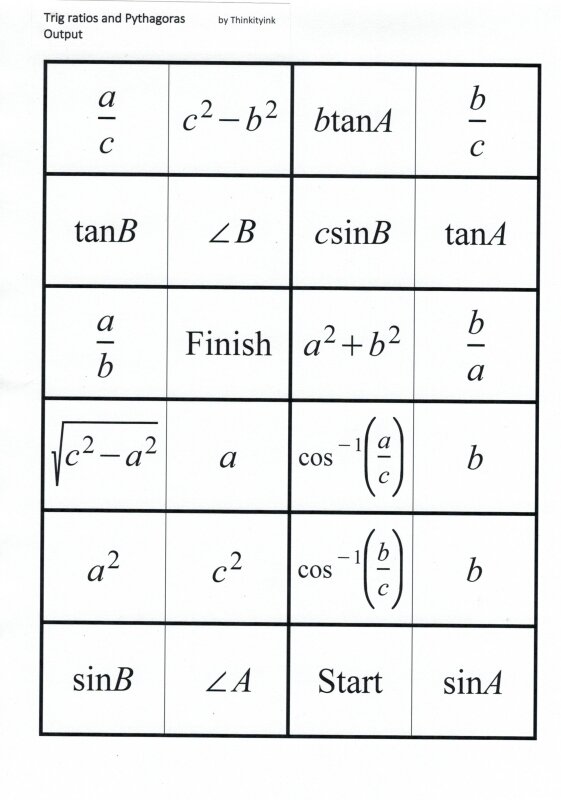 Trig ratios and Pythagoras Output

by Thinkityink

| | | | |
|---|---|---|---|
| $\frac{a}{c}$ | $c^2-b^2$ | $b\tan A$ | $\frac{b}{c}$ |
| $\tan B$ | $\angle B$ | $c\sin B$ | $\tan A$ |
| $\frac{a}{b}$ | Finish | $a^2+b^2$ | $\frac{b}{a}$ |
| $\sqrt{c^2-a^2}$ | $a$ | $\cos^{-1}\left(\frac{a}{c}\right)$ | $b$ |
| $a^2$ | $c^2$ | $\cos^{-1}\left(\frac{b}{c}\right)$ | $b$ |
| $\sin B$ | $\angle A$ | Start | $\sin A$ |